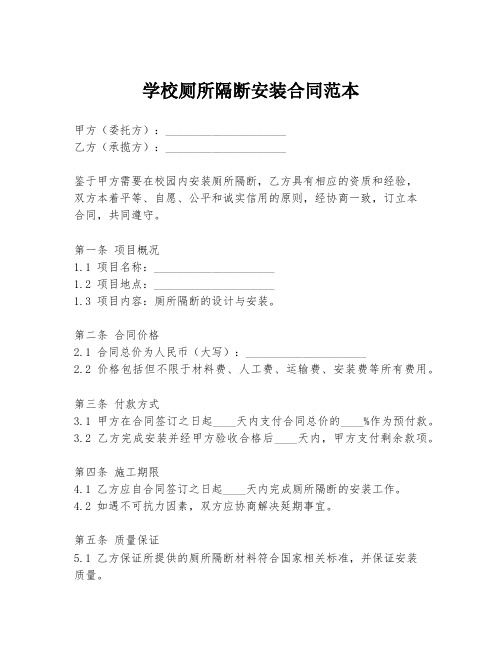 学校厕所隔断安装合同范本

甲方（委托方）：____________________
乙方（承揽方）：____________________

鉴于甲方需要在校园内安装厕所隔断，乙方具有相应的资质和经验，双方本着平等、自愿、公平和诚实信用的原则，经协商一致，订立本合同，共同遵守。

第一条 项目概况
1.1 项目名称：____________________
1.2 项目地点：____________________
1.3 项目内容：厕所隔断的设计与安装。

第二条 合同价格
2.1 合同总价为人民币（大写）：____________________
2.2 价格包括但不限于材料费、人工费、运输费、安装费等所有费用。

第三条 付款方式
3.1 甲方在合同签订之日起____天内支付合同总价的____%作为预付款。
3.2 乙方完成安装并经甲方验收合格后____天内，甲方支付剩余款项。

第四条 施工期限
4.1 乙方应自合同签订之日起____天内完成厕所隔断的安装工作。
4.2 如遇不可抗力因素，双方应协商解决延期事宜。

第五条 质量保证
5.1 乙方保证所提供的厕所隔断材料符合国家相关标准，并保证安装质量。